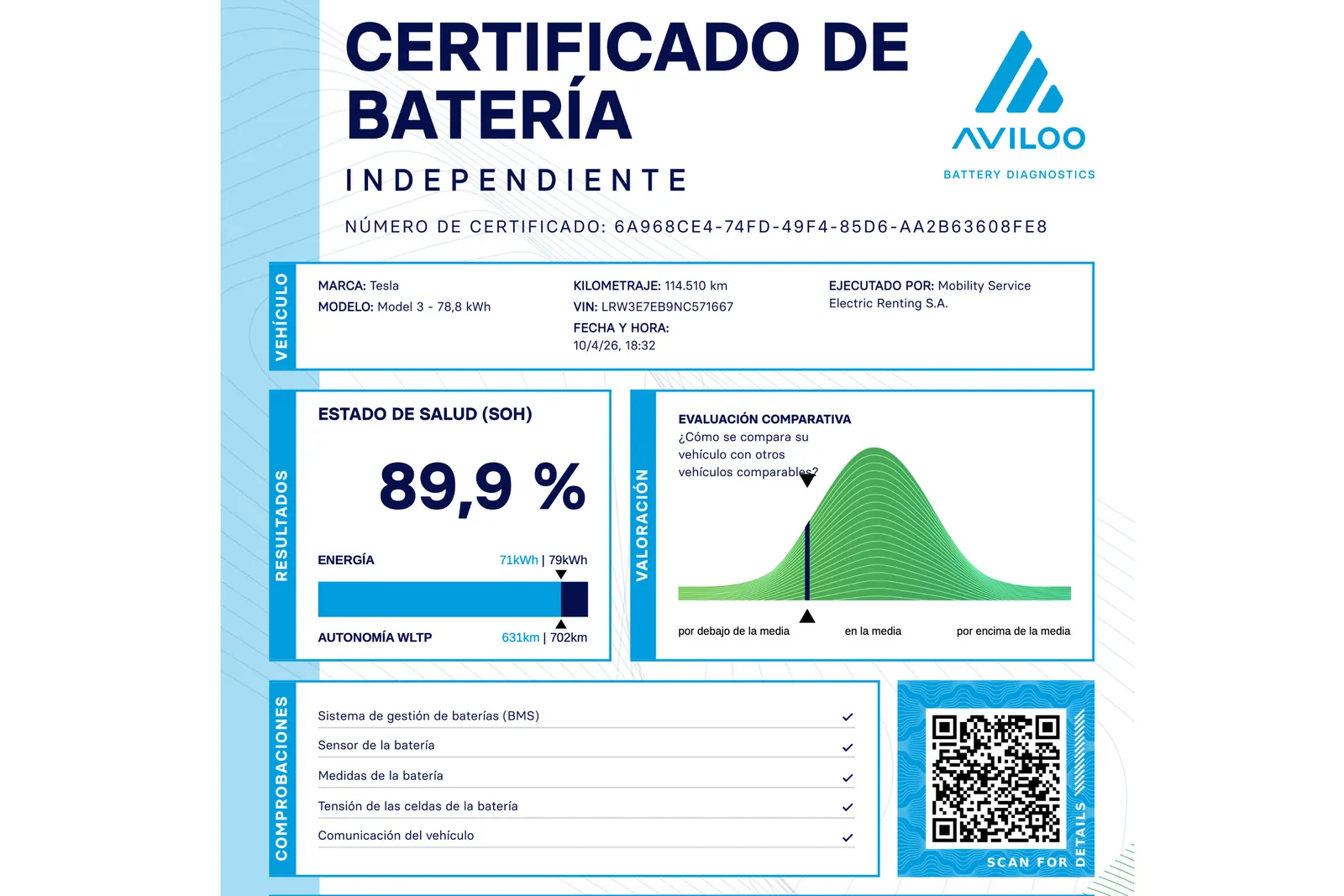 CERTIFICADO DE BATERÍA

INDEPENDIENTE

AVILOO
BATTERY DIAGNOSTICS

NÚMERO DE CERTIFICADO: 6A968CE4-74FD-49F4-85D6-AA2B63608FE8

VEHÍCULO

MARCA: Tesla
MODELO: Model 3 - 78,8 kWh

KILOMETRAJE: 114.510 km
VIN: LRW3E7EB9NC571667
FECHA Y HORA:
10/4/26, 18:32

EJECUTADO POR: Mobility Service Electric Renting S.A.

RESULTADOS

ESTADO DE SALUD (SOH)

89,9 %

ENERGÍA 71kWh | 79kWh

AUTONOMÍA WLTP 631km | 702km

VALORACIÓN

EVALUACIÓN COMPARATIVA
¿Cómo se compara su vehículo con otros vehículos comparables?

por debajo de la media
en la media
por encima de la media

COMPROBACIONES

Sistema de gestión de baterías (BMS) ✓
Sensor de la batería ✓
Medidas de la batería ✓
Tensión de las celdas de la batería ✓
Comunicación del vehículo ✓

SCAN FOR DETAILS